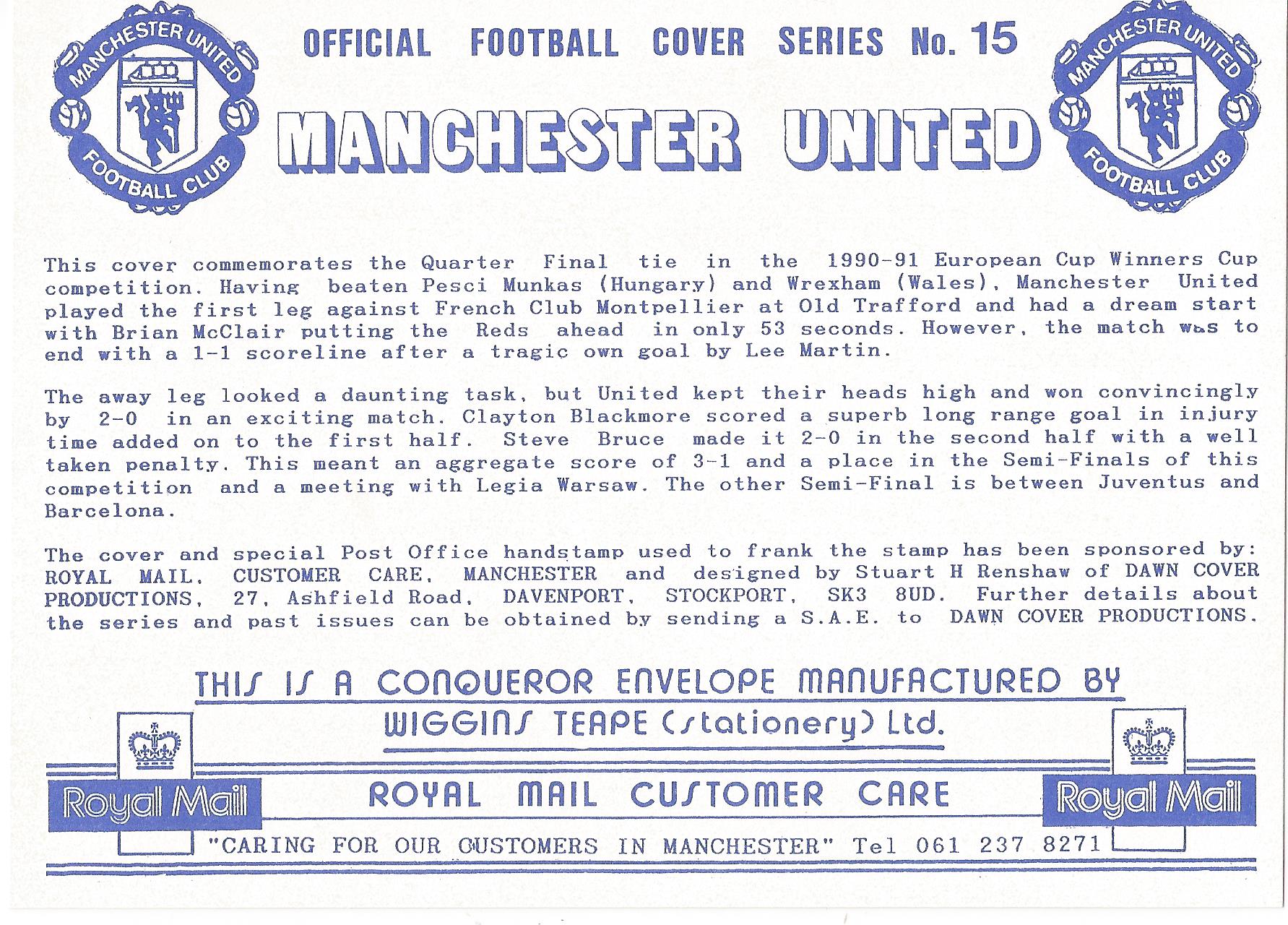 MANCHESTER UNITED FOOTBALL CLUB

OFFICIAL FOOTBALL COVER SERIES No. 15

MANCHESTER UNITED

MANCHESTER UNITED FOOTBALL CLUB

This cover commemorates the Quarter Final tie in the 1990-91 European Cup Winners Cup competition. Having beaten Pesci Munkas (Hungary) and Wrexham (Wales), Manchester United played the first leg against French Club Montpellier at Old Trafford and had a dream start with Brian McClair putting the Reds ahead in only 53 seconds. However, the match was to end with a 1-1 scoreline after a tragic own goal by Lee Martin.

The away leg looked a daunting task, but United kept their heads high and won convincingly by 2-0 in an exciting match. Clayton Blackmore scored a superb long range goal in injury time added on to the first half. Steve Bruce made it 2-0 in the second half with a well taken penalty. This meant an aggregate score of 3-1 and a place in the Semi-Finals of this competition and a meeting with Legia Warsaw. The other Semi-Final is between Juventus and Barcelona.

The cover and special Post Office handstamp used to frank the stamp has been sponsored by: ROYAL MAIL, CUSTOMER CARE, MANCHESTER and designed by Stuart H Renshaw of DAWN COVER PRODUCTIONS, 27, Ashfield Road, DAVENPORT, STOCKPORT, SK3 8UD. Further details about the series and past issues can be obtained by sending a S.A.E. to DAWN COVER PRODUCTIONS.

THIS IS A CONQUEROR ENVELOPE MANUFACTURED BY
WIGGINS TEAPE (stationery) Ltd.

Royal Mail

ROYAL MAIL CUSTOMER CARE

Royal Mail

"CARING FOR OUR CUSTOMERS IN MANCHESTER" Tel 061 237 8271